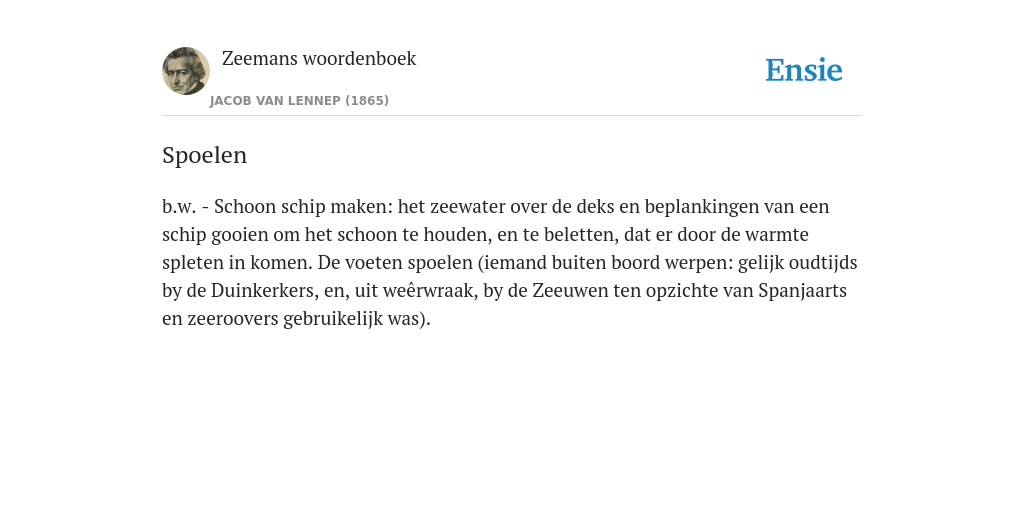 Zeemans woordenboek

JACOB VAN LENNEP (1865)

Ensie

Spoelen

b.w. - Schoon schip maken: het zeewater over de deks en beplankingen van een schip gooien om het schoon te houden, en te beletten, dat er door de warmte spleten in komen. De voeten spoelen (iemand buiten boord werpen: gelijk oudtijds by de Duinkerkers, en, uit weêrwraak, by de Zeeuwen ten opzichte van Spanjaarts en zeeroovers gebruikelijk was).